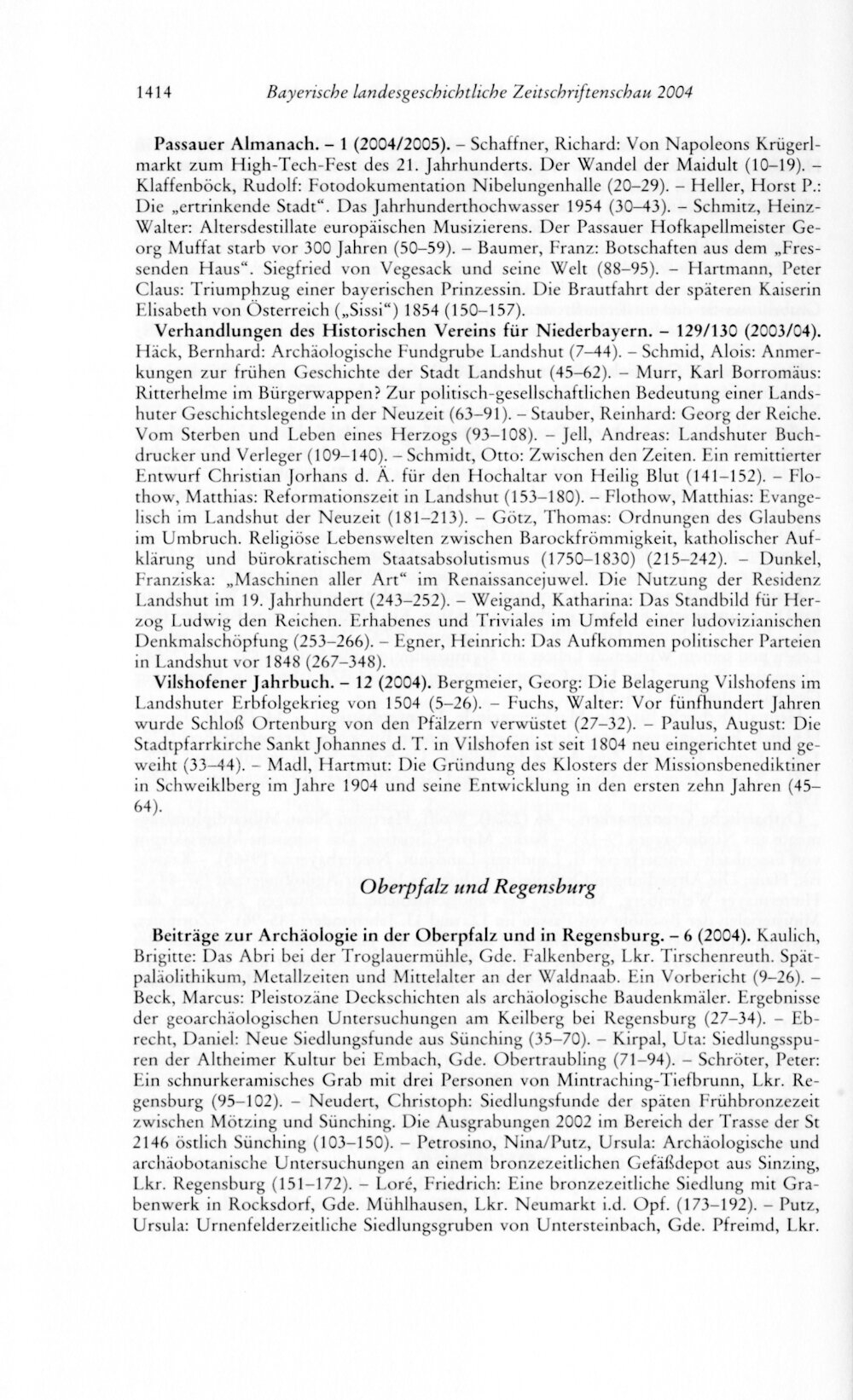 1414 Bayerische landesgeschichtliche Zeitschriftenschau 2004

Passauer Almanach. – 1 (2004/2005). – Schaffner, Richard: Von Napoleons Krügerlmarkt zum High-Tech-Fest des 21. Jahrhunderts. Der Wandel der Maidult (10–19). – Klaffenböck, Rudolf: Fotodokumentation Nibelungenhalle (20–29). – Heller, Horst P.: Die „ertrinkende Stadt“. Das Jahrhunderthochwasser 1954 (30–43). – Schmitz, Heinz-Walter: Altersdestillate europäischen Musizierens. Der Passauer Hofkapellmeister Georg Muffat starb vor 300 Jahren (50–59). – Baumer, Franz: Botschaften aus dem „Fressenden Haus“. Siegfried von Vegesack und seine Welt (88–95). – Hartmann, Peter Claus: Triumphzug einer bayerischen Prinzessin. Die Brautfahrt der späteren Kaiserin Elisabeth von Österreich („Sissi“) 1854 (150–157).

Verhandlungen des Historischen Vereins für Niederbayern. – 129/130 (2003/04). Häck, Bernhard: Archäologische Fundgrube Landshut (7–44). – Schmid, Alois: Anmerkungen zur frühen Geschichte der Stadt Landshut (45–62). – Murr, Karl Borromäus: Ritterhelme im Bürgerwappen? Zur politisch-gesellschaftlichen Bedeutung einer Landshuter Geschichtslegende in der Neuzeit (63–91). – Stauber, Reinhard: Georg der Reiche. Vom Sterben und Leben eines Herzogs (93–108). – Jell, Andreas: Landshuter Buchdrucker und Verleger (109–140). – Schmidt, Otto: Zwischen den Zeiten. Ein remittierter Entwurf Christian Jorhans d. Ä. für den Hochaltar von Heilig Blut (141–152). – Flothow, Matthias: Reformationszeit in Landshut (153–180). – Flothow, Matthias: Evangelisch im Landshut der Neuzeit (181–213). – Götz, Thomas: Ordnungen des Glaubens im Umbruch. Religiöse Lebenswelten zwischen Barockfrömmigkeit, katholischer Aufklärung und bürokratischem Staatsabsolutismus (1750–1830) (215–242). – Dunkel, Franziska: „Maschinen aller Art“ im Renaissancejuwel. Die Nutzung der Residenz Landshut im 19. Jahrhundert (243–252). – Weigand, Katharina: Das Standbild für Herzog Ludwig den Reichen. Erhabenes und Triviales im Umfeld einer ludovizianischen Denkmalschöpfung (253–266). – Egner, Heinrich: Das Aufkommen politischer Parteien in Landshut vor 1848 (267–348).

Vilshofener Jahrbuch. – 12 (2004). Bergmeier, Georg: Die Belagerung Vilshofens im Landshuter Erbfolgekrieg von 1504 (5–26). – Fuchs, Walter: Vor fünfhundert Jahren wurde Schloß Ortenburg von den Pfälzern verwüstet (27–32). – Paulus, August: Die Stadtpfarrkirche Sankt Johannes d. T. in Vilshofen ist seit 1804 neu eingerichtet und geweiht (33–44). – Madl, Hartmut: Die Gründung des Klosters der Missionsbenediktiner in Schweiklberg im Jahre 1904 und seine Entwicklung in den ersten zehn Jahren (45–64).

Oberpfalz und Regensburg

Beiträge zur Archäologie in der Oberpfalz und in Regensburg. – 6 (2004). Kaulich, Brigitte: Das Abri bei der Troglauermühle, Gde. Falkenberg, Lkr. Tirschenreuth. Spätpaläolithikum, Metallzeiten und Mittelalter an der Waldnaab. Ein Vorbericht (9–26). – Beck, Marcus: Pleistozäne Deckschichten als archäologische Baudenkmäler. Ergebnisse der geoarchäologischen Untersuchungen am Keilberg bei Regensburg (27–34). – Ebrecht, Daniel: Neue Siedlungsfunde aus Sünching (35–70). – Kirpal, Uta: Siedlungsspuren der Altheimer Kultur bei Embach, Gde. Obertraubling (71–94). – Schröter, Peter: Ein schnurkeramisches Grab mit drei Personen von Mintraching-Tiefbrunn, Lkr. Regensburg (95–102). – Neudert, Christoph: Siedlungsfunde der späten Frühbronzezeit zwischen Mötzing und Sünching. Die Ausgrabungen 2002 im Bereich der Trasse der St 2146 östlich Sünching (103–150). – Petrosino, Nina/Putz, Ursula: Archäologische und archäobotanische Untersuchungen an einem bronzezeitlichen Gefäßdepot aus Sinzing, Lkr. Regensburg (151–172). – Loré, Friedrich: Eine bronzezeitliche Siedlung mit Grabenwerk in Rocksdorf, Gde. Mühlhausen, Lkr. Neumarkt i.d. Opf. (173–192). – Putz, Ursula: Urnenfelderzeitliche Siedlungsgruben von Untersteinbach, Gde. Pfreimd, Lkr.